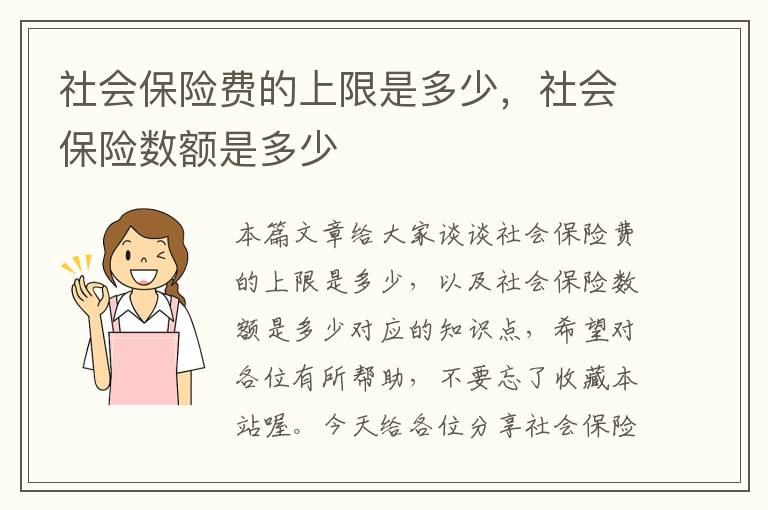 社会保险费的上限是多少，社会保险数额是多少

本篇文章给大家谈谈社会保险费的上限是多少，以及社会保险数额是多少对应的知识点，希望对各位有所帮助，不要忘了收藏本站喔。今天给各位分享社会保险